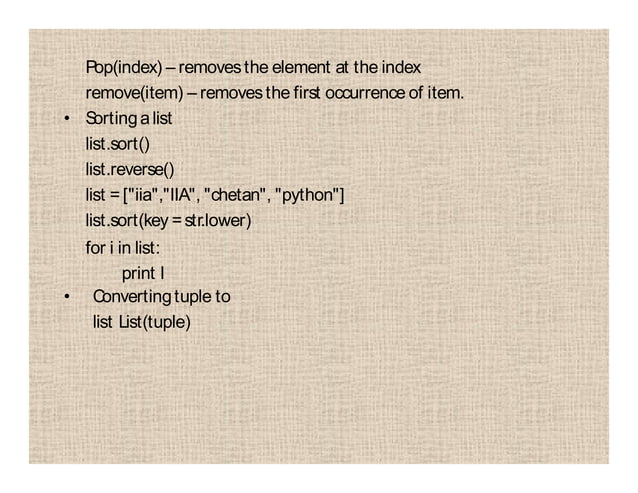 Pop(index) – removes the element at the index
remove(item) – removes the first occurrence of item.

• Sorting a list
list.sort()
list.reverse()
list = ["iia","IIA", "chetan", "python"]
list.sort(key = str.lower)
for i in list:
print I

• Converting tuple to list List(tuple)